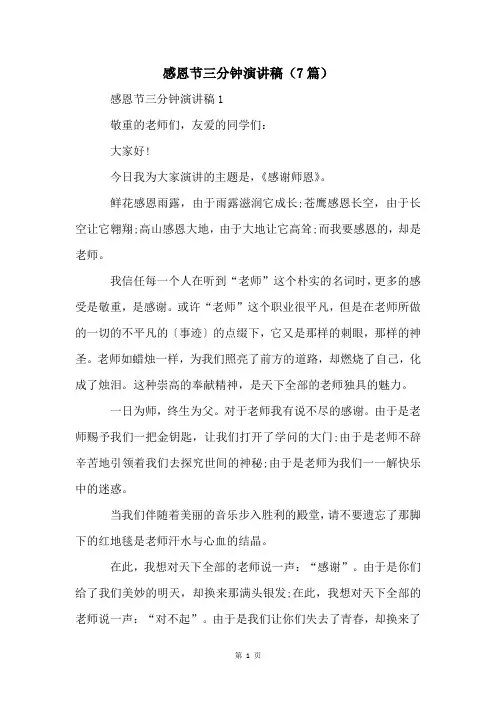 感恩节三分钟演讲稿（7篇）

感恩节三分钟演讲稿1

敬重的老师们，友爱的同学们：

大家好！

今日我为大家演讲的主题是，《感谢师恩》。

鲜花感恩雨露，由于雨露滋润它成长;苍鹰感恩长空，由于长空让它翱翔;高山感恩大地，由于大地让它高耸;而我要感恩的，却是老师。

我信任每一个人在听到“老师”这个朴实的名词时，更多的感受是敬重，是感谢。或许“老师”这个职业很平凡，但是在老师所做的一切的不平凡的〔事迹〕的点缀下，它又是那样的刺眼，那样的神圣。老师如蜡烛一样，为我们照亮了前方的道路，却燃烧了自己，化成了烛泪。这种崇高的奉献精神，是天下全部的老师独具的魅力。

一日为师，终生为父。对于老师我有说不尽的感谢。由于是老师赐予我们一把金钥匙，让我们打开了学问的大门;由于是老师不辞辛苦地引领着我们去探究世间的神秘;由于是老师为我们一一解快乐中的迷惑。

当我们伴随着美丽的音乐步入胜利的殿堂，请不要遗忘了那脚下的红地毯是老师汗水与心血的结晶。

在此，我想对天下全部的老师说一声：“感谢”。由于是你们给了我们美妙的明天，却换来那满头银发;在此，我想对天下全部的老师说一声：“对不起”。由于是我们让你们失去了青春，却换来了

第 1 页